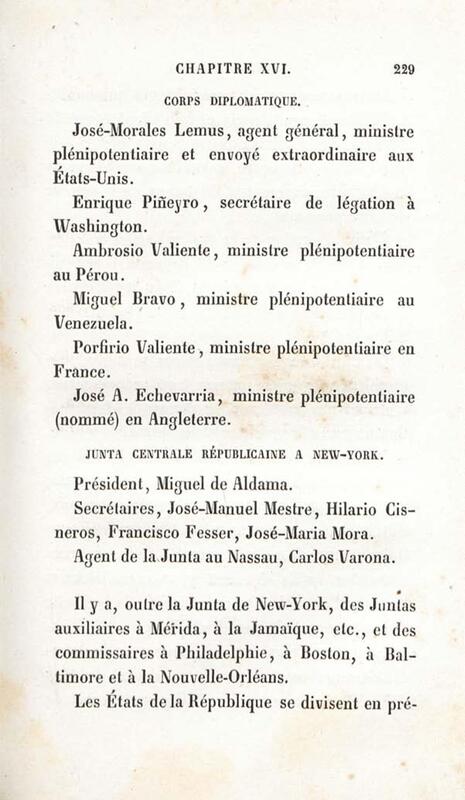 CHAPITRE XVI. 229

CORPS DIPLOMATIQUE.

José-Morales Lemus, agent général, ministre plénipotentiaire et envoyé extraordinaire aux États-Unis.

Enrique Piñeyro, secrétaire de légation à Washington.

Ambrosio Valiente, ministre plénipotentiaire au Pérou.

Miguel Bravo, ministre plénipotentiaire au Venezuela.

Porfirio Valiente, ministre plénipotentiaire en France.

José A. Echevarria, ministre plénipotentiaire (nommé) en Angleterre.

JUNTA CENTRALE RÉPUBLICAINE A NEW-YORK.

Président, Miguel de Aldama.

Secrétaires, José-Manuel Mestre, Hilario Cisneros, Francisco Fesser, José-Maria Mora.

Agent de la Junta au Nassau, Carlos Varona.

Il y a, outre la Junta de New-York, des Juntas auxiliaires à Mérida, à la Jamaïque, etc., et des commissaires à Philadelphie, à Boston, à Baltimore et à la Nouvelle-Orléans.

Les États de la République se divisent en pré-